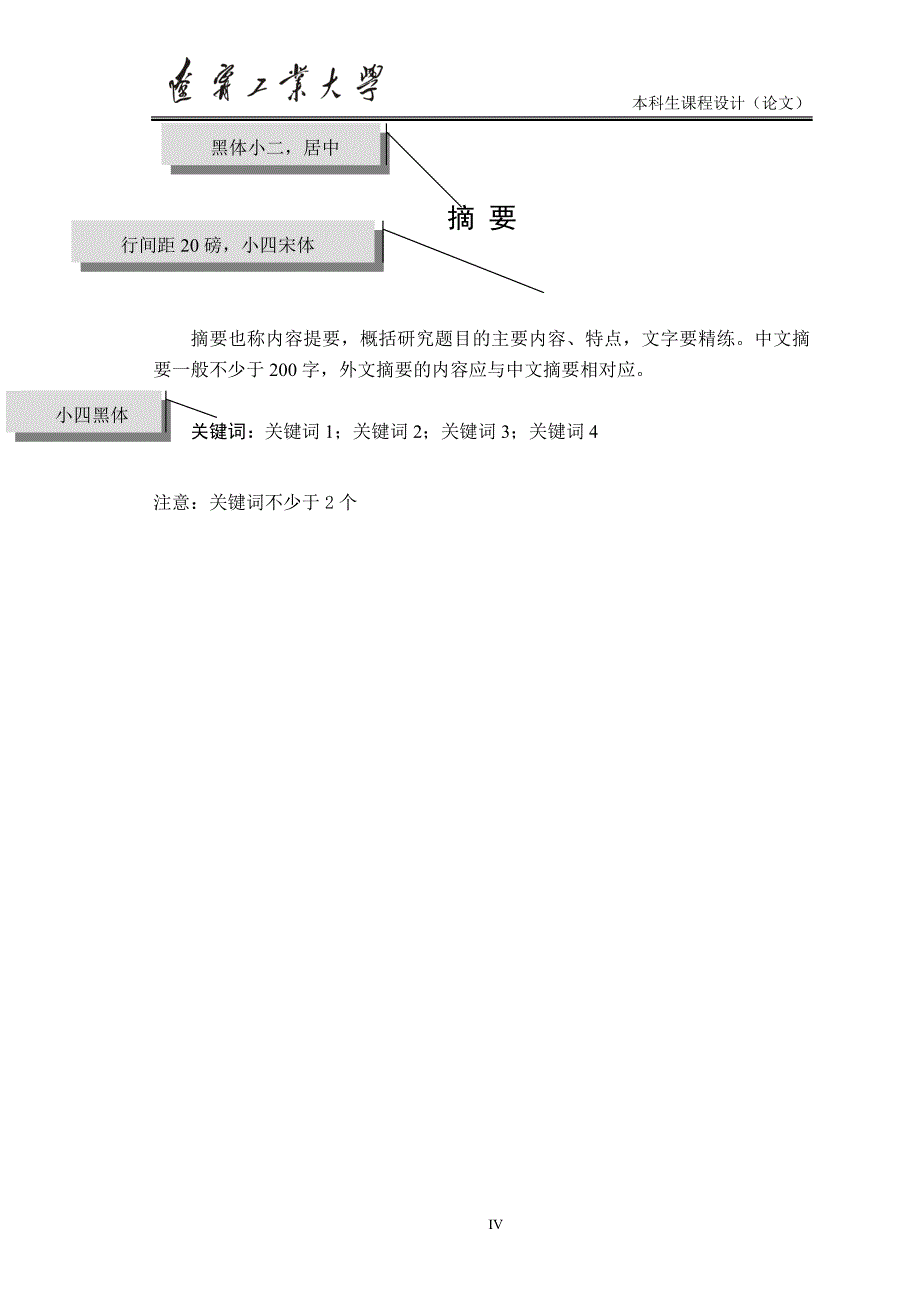 遼寧工業大學

本科生课程设计（论文）

黑体小二，居中

摘 要

行间距 20 磅，小四宋体

摘要也称内容提要，概括研究题目的主要内容、特点，文字要精练。中文摘要一般不少于 200 字，外文摘要的内容应与中文摘要相对应。

小四黑体

关键词：关键词 1；关键词 2；关键词 3；关键词 4

注意：关键词不少于 2 个

IV